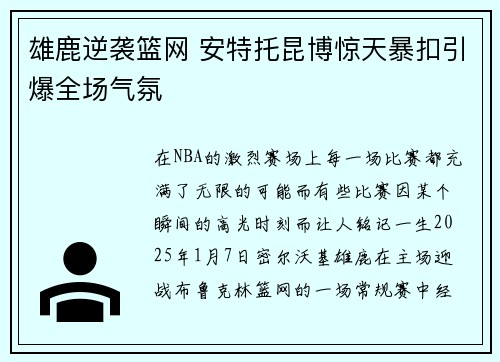 雄鹿逆袭篮网 安特托昆博惊天暴扣引爆全场气氛

在NBA的激烈赛场上每一场比赛都充满了无限的可能而有些比赛因某个瞬间的高光时刻而让人铭记一生2025年1月7日密尔沃基雄鹿在主场迎战布鲁克林篮网的一场常规赛中经